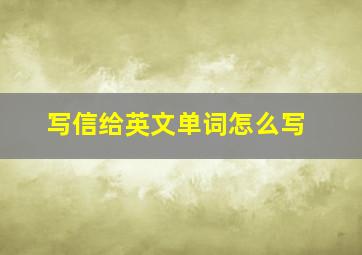 写信给英文单词怎么写